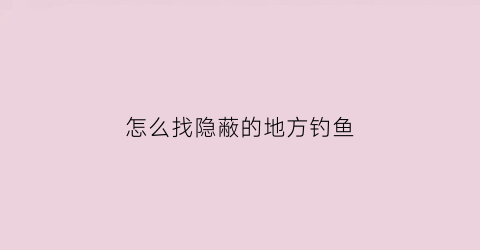 怎么找隐蔽的地方钓鱼